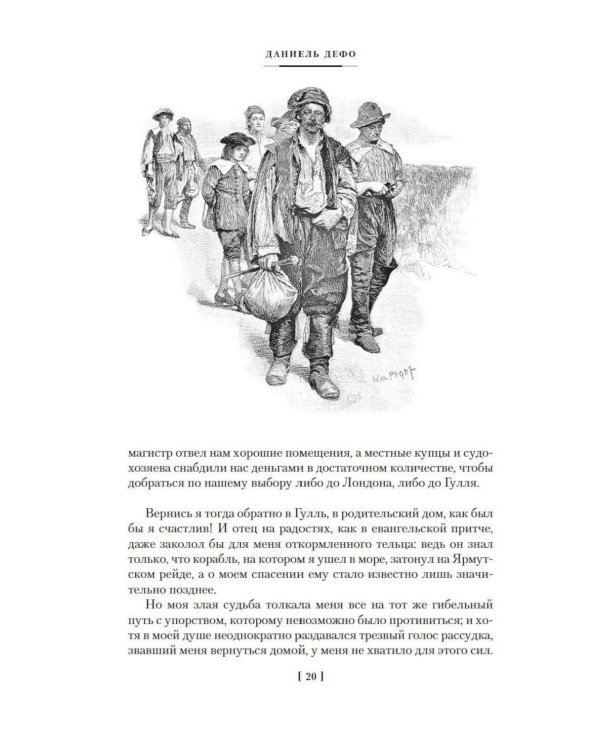 ДАНИЕЛЬ ДЕФО

магистр отвел нам хорошие помещения, а местные купцы и судохозяева снабдили нас деньгами в достаточном количестве, чтобы добраться по нашему выбору либо до Лондона, либо до Гулля.

Вернись я тогда обратно в Гулль, в родительский дом, как был бы я счастлив! И отец на радостях, как в евангельской притче, даже заколол бы для меня откормленного тельца: ведь он знал только, что корабль, на котором я ушел в море, затонул на Ярмутском рейде, а о моем спасении ему стало известно лишь значительно позднее.

Но моя злая судьба толкала меня все на тот же гибельный путь с упорством, которому невозможно было противиться; и хотя в моей душе неоднократно раздавался трезвый голос рассудка, звавший меня вернуться домой, у меня не хватило для этого сил.

[ 20 ]